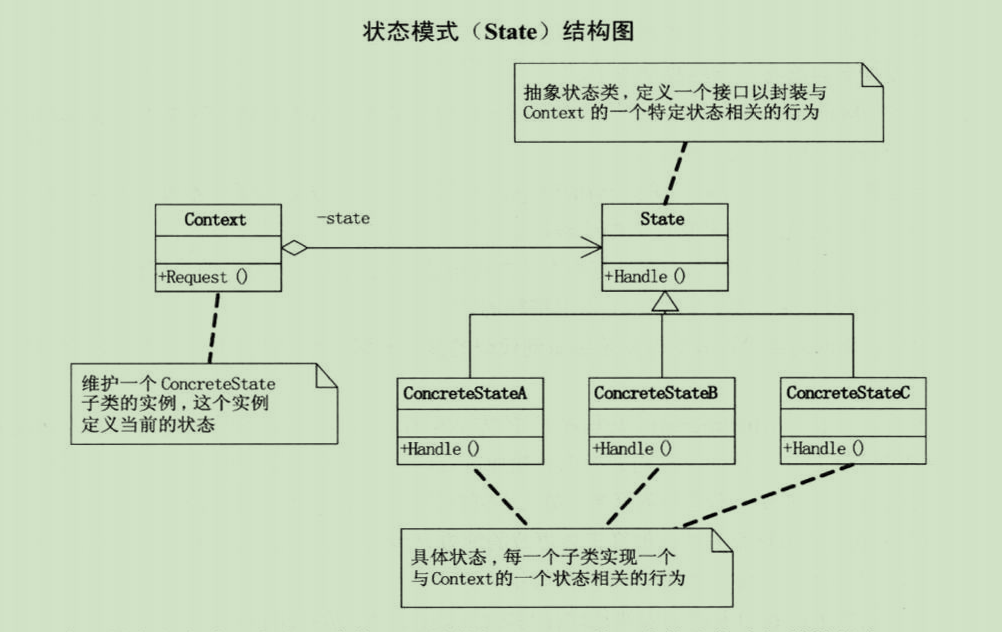 状态模式（State）结构图

抽象状态类，定义一个接口以封装与 Context 的一个特定状态相关的行为

Context

+Request ()

-state

State

+Handle ()

维护一个 ConcreteState 子类的实例，这个实例定义当前的状态

ConcreteStateA

+Handle ()

ConcreteStateB

+Handle ()

ConcreteStateC

+Handle ()

具体状态，每一个子类实现一个与Context的一个状态相关的行为